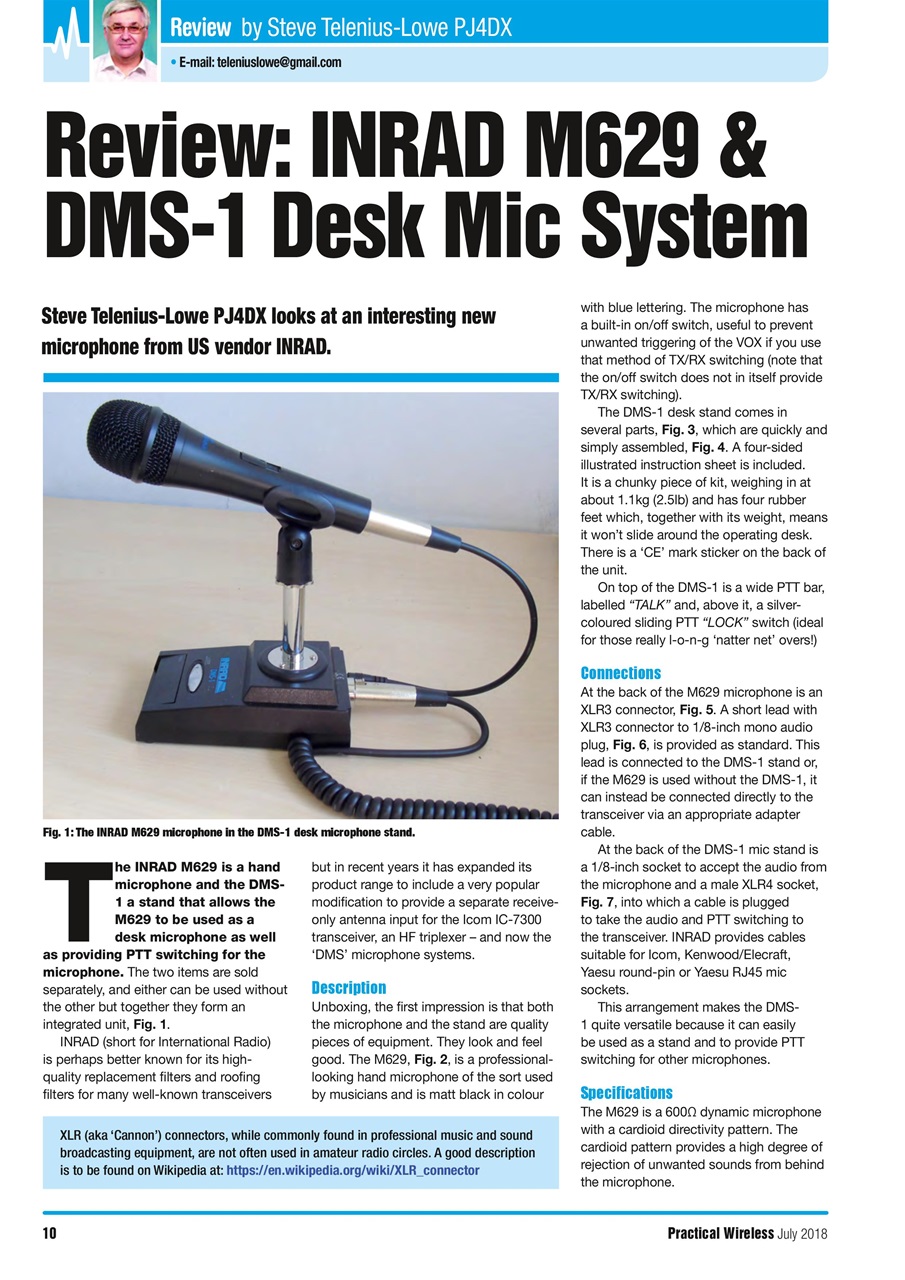 Review by Steve Telenius-Lowe PJ4DX

• E-mail: teleniuslowe@gmail.com

Review: INRAD M629 & DMS-1 Desk Mic System

Steve Telenius-Lowe PJ4DX looks at an interesting new microphone from US vendor INRAD.

Fig. 1: The INRAD M629 microphone in the DMS-1 desk microphone stand.

The INRAD M629 is a hand microphone and the DMS-1 a stand that allows the M629 to be used as a desk microphone as well as providing PTT switching for the microphone. The two items are sold separately, and either can be used without the other but together they form an integrated unit, Fig. 1.

INRAD (short for International Radio) is perhaps better known for its high-quality replacement filters and roofing filters for many well-known transceivers but in recent years it has expanded its product range to include a very popular modification to provide a separate receive-only antenna input for the Icom IC-7300 transceiver, an HF triplexer – and now the 'DMS' microphone systems.

Description

Unboxing, the first impression is that both the microphone and the stand are quality pieces of equipment. They look and feel good. The M629, Fig. 2, is a professional-looking hand microphone of the sort used by musicians and is matt black in colour with blue lettering. The microphone has a built-in on/off switch, useful to prevent unwanted triggering of the VOX if you use that method of TX/RX switching (note that the on/off switch does not in itself provide TX/RX switching).

The DMS-1 desk stand comes in several parts, Fig. 3, which are quickly and simply assembled, Fig. 4. A four-sided illustrated instruction sheet is included. It is a chunky piece of kit, weighing in at about 1.1kg (2.5lb) and has four rubber feet which, together with its weight, means it won't slide around the operating desk. There is a 'CE' mark sticker on the back of the unit.

On top of the DMS-1 is a wide PTT bar, labelled "TALK" and, above it, a silver-coloured sliding PTT "LOCK" switch (ideal for those really l-o-n-g 'natter net' overs!)

Connections

At the back of the M629 microphone is an XLR3 connector, Fig. 5. A short lead with XLR3 connector to 1/8-inch mono audio plug, Fig. 6, is provided as standard. This lead is connected to the DMS-1 stand or, if the M629 is used without the DMS-1, it can instead be connected directly to the transceiver via an appropriate adapter cable.

At the back of the DMS-1 mic stand is a 1/8-inch socket to accept the audio from the microphone and a male XLR4 socket, Fig. 7, into which a cable is plugged to take the audio and PTT switching to the transceiver. INRAD provides cables suitable for Icom, Kenwood/Elecraft, Yaesu round-pin or Yaesu RJ45 mic sockets.

This arrangement makes the DMS-1 quite versatile because it can easily be used as a stand and to provide PTT switching for other microphones.

Specifications

The M629 is a 600Ω dynamic microphone with a cardioid directivity pattern. The cardioid pattern provides a high degree of rejection of unwanted sounds from behind the microphone.

XLR (aka 'Cannon') connectors, while commonly found in professional music and sound broadcasting equipment, are not often used in amateur radio circles. A good description is to be found on Wikipedia at: https://en.wikipedia.org/wiki/XLR_connector

10

Practical Wireless July 2018